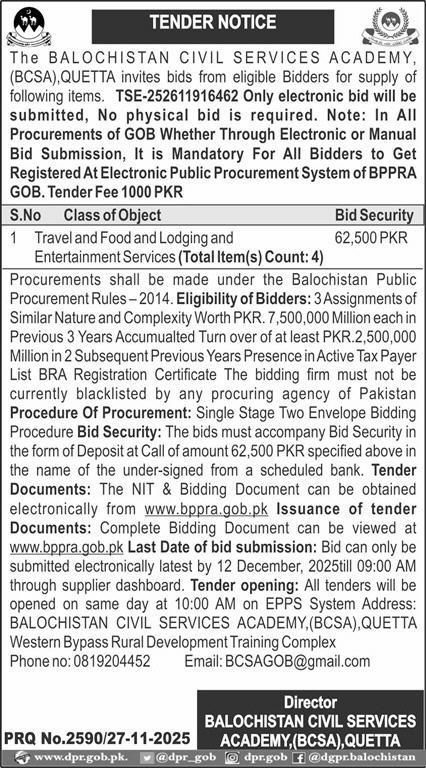 TENDER NOTICE

The BALOCHISTAN CIVIL SERVICES ACADEMY, (BCSA),QUETTA invites bids from eligible Bidders for supply of following items. TSE-252611916462 Only electronic bid will be submitted, No physical bid is required. Note: In All Procurements of GOB Whether Through Electronic or Manual Bid Submission, It is Mandatory For All Bidders to Get Registered At Electronic Public Procurement System of BPPRA GOB. Tender Fee 1000 PKR

| S.No | Class of Object | Bid Security |
|---|---|---|
| 1 | Travel and Food and Lodging and Entertainment Services (Total Item(s) Count: 4) | 62,500 PKR |

Procurements shall be made under the Balochistan Public Procurement Rules – 2014. Eligibility of Bidders: 3 Assignments of Similar Nature and Complexity Worth PKR. 7,500,000 Million each in Previous 3 Years Accumualted Turn over of at least PKR.2,500,000 Million in 2 Subsequent Previous Years Presence in Active Tax Payer List BRA Registration Certificate The bidding firm must not be currently blacklisted by any procuring agency of Pakistan Procedure Of Procurement: Single Stage Two Envelope Bidding Procedure Bid Security: The bids must accompany Bid Security in the form of Deposit at Call of amount 62,500 PKR specified above in the name of the under-signed from a scheduled bank. Tender Documents: The NIT & Bidding Document can be obtained electronically from www.bppra.gob.pk Issuance of tender Documents: Complete Bidding Document can be viewed at www.bppra.gob.pk Last Date of bid submission: Bid can only be submitted electronically latest by 12 December, 2025till 09:00 AM through supplier dashboard. Tender opening: All tenders will be opened on same day at 10:00 AM on EPPS System Address: BALOCHISTAN CIVIL SERVICES ACADEMY,(BCSA),QUETTA Western Bypass Rural Development Training Complex
Phone no: 0819204452 Email: BCSAGOB@gmail.com

Director
BALOCHISTAN CIVIL SERVICES ACADEMY,(BCSA),QUETTA

PRQ No.2590/27-11-2025

www.dpr.gob.pk. @dpr_gob dpr.gob @dgpr.balochistan